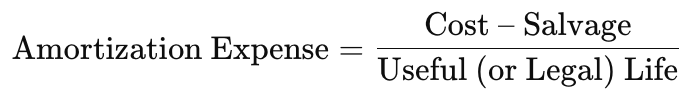 $\text{Amortization Expense} = \frac{\text{Cost} - \text{Salvage}}{\text{Useful (or Legal) Life}}$